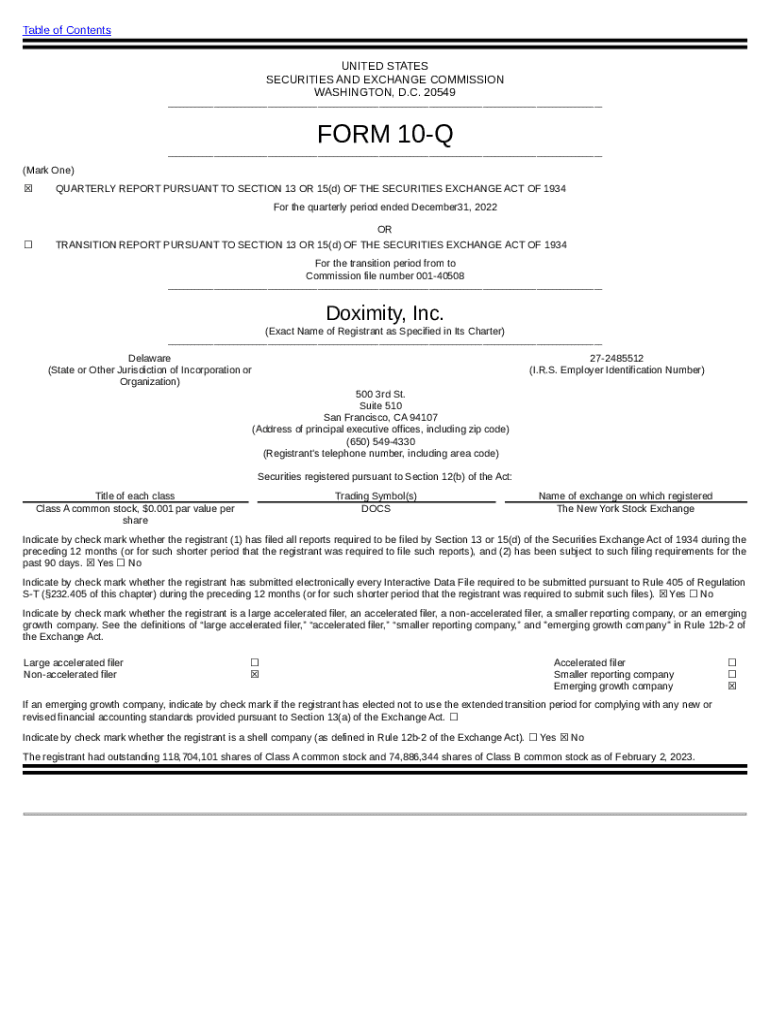 Table of Contents

UNITED STATES
SECURITIES AND EXCHANGE COMMISSION
WASHINGTON, D.C. 20549

FORM 10-Q

(Mark One)

☒ QUARTERLY REPORT PURSUANT TO SECTION 13 OR 15(d) OF THE SECURITIES EXCHANGE ACT OF 1934

For the quarterly period ended December31, 2022

OR

☐ TRANSITION REPORT PURSUANT TO SECTION 13 OR 15(d) OF THE SECURITIES EXCHANGE ACT OF 1934

For the transition period from to
Commission file number 001-40508

Doximity, Inc.
(Exact Name of Registrant as Specified in Its Charter)

Delaware
(State or Other Jurisdiction of Incorporation or Organization)

27-2485512
(I.R.S. Employer Identification Number)

500 3rd St.
Suite 510
San Francisco, CA 94107
(Address of principal executive offices, including zip code)
(650) 549-4330
(Registrant's telephone number, including area code)

Securities registered pursuant to Section 12(b) of the Act:

| Title of each class | Trading Symbol(s) | Name of exchange on which registered |
|---|---|---|
| Class A common stock, $0.001 par value per share | DOCS | The New York Stock Exchange |

Indicate by check mark whether the registrant (1) has filed all reports required to be filed by Section 13 or 15(d) of the Securities Exchange Act of 1934 during the preceding 12 months (or for such shorter period that the registrant was required to file such reports), and (2) has been subject to such filing requirements for the past 90 days. ☒ Yes ☐ No

Indicate by check mark whether the registrant has submitted electronically every Interactive Data File required to be submitted pursuant to Rule 405 of Regulation S-T (§232.405 of this chapter) during the preceding 12 months (or for such shorter period that the registrant was required to submit such files). ☒ Yes ☐ No

Indicate by check mark whether the registrant is a large accelerated filer, an accelerated filer, a non-accelerated filer, a smaller reporting company, or an emerging growth company. See the definitions of "large accelerated filer," "accelerated filer," "smaller reporting company," and "emerging growth company" in Rule 12b-2 of the Exchange Act.

| Large accelerated filer | ☐ | Accelerated filer | ☐ |
|---|---|---|---|
| Non-accelerated filer | ☒ | Smaller reporting company | ☐ |
| | | Emerging growth company | ☒ |

If an emerging growth company, indicate by check mark if the registrant has elected not to use the extended transition period for complying with any new or revised financial accounting standards provided pursuant to Section 13(a) of the Exchange Act. ☐

Indicate by check mark whether the registrant is a shell company (as defined in Rule 12b-2 of the Exchange Act). ☐ Yes ☒ No

The registrant had outstanding 118,704,101 shares of Class A common stock and 74,886,344 shares of Class B common stock as of February 2, 2023.